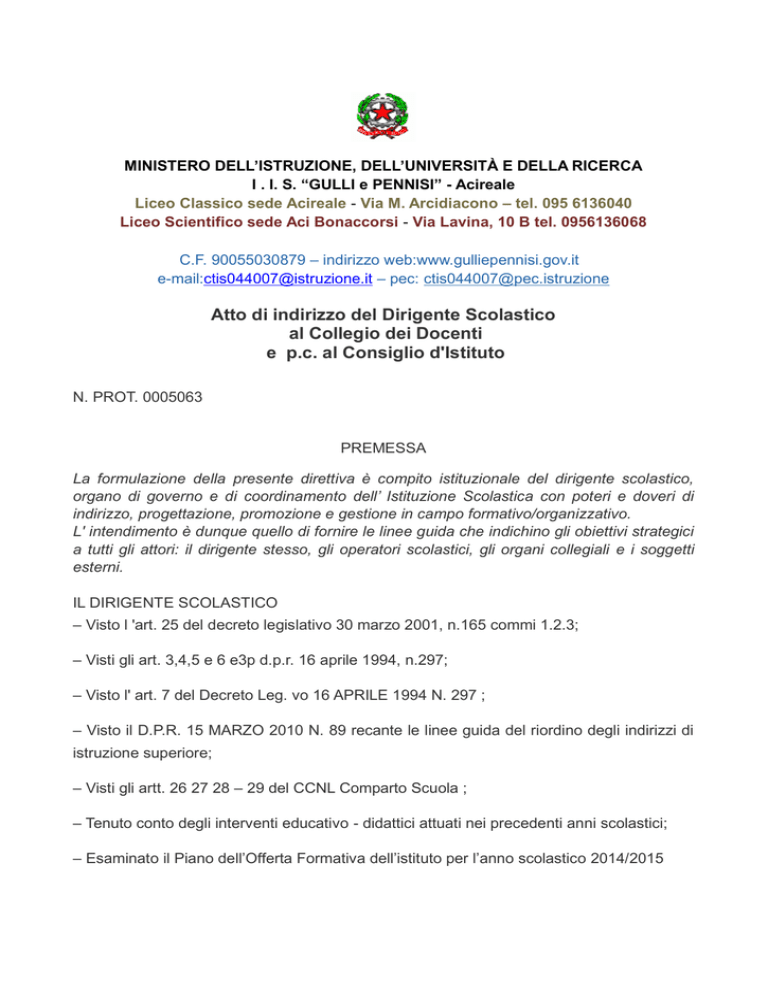 MINISTERO DELL'ISTRUZIONE, DELL'UNIVERSITÀ E DELLA RICERCA
I . I. S. "GULLI e PENNISI" - Acireale
Liceo Classico sede Acireale - Via M. Arcidiacono – tel. 095 6136040
Liceo Scientifico sede Aci Bonaccorsi - Via Lavina, 10 B tel. 0956136068

C.F. 90055030879 – indirizzo web:www.gulliepennisi.gov.it
e-mail:ctis044007@istruzione.it – pec: ctis044007@pec.istruzione

Atto di indirizzo del Dirigente Scolastico
al Collegio dei Docenti
e p.c. al Consiglio d'Istituto

N. PROT. 0005063

PREMESSA

La formulazione della presente direttiva è compito istituzionale del dirigente scolastico, organo di governo e di coordinamento dell' Istituzione Scolastica con poteri e doveri di indirizzo, progettazione, promozione e gestione in campo formativo/organizzativo.
L' intendimento è dunque quello di fornire le linee guida che indichino gli obiettivi strategici a tutti gli attori: il dirigente stesso, gli operatori scolastici, gli organi collegiali e i soggetti esterni.

IL DIRIGENTE SCOLASTICO
– Visto l 'art. 25 del decreto legislativo 30 marzo 2001, n.165 commi 1.2.3;

– Visti gli art. 3,4,5 e 6 e3p d.p.r. 16 aprile 1994, n.297;

– Visto l' art. 7 del Decreto Leg. vo 16 APRILE 1994 N. 297 ;

– Visto il D.P.R. 15 MARZO 2010 N. 89 recante le linee guida del riordino degli indirizzi di istruzione superiore;

– Visti gli artt. 26 27 28 – 29 del CCNL Comparto Scuola ;

– Tenuto conto degli interventi educativo - didattici attuati nei precedenti anni scolastici;

– Esaminato il Piano dell'Offerta Formativa dell'istituto per l'anno scolastico 2014/2015